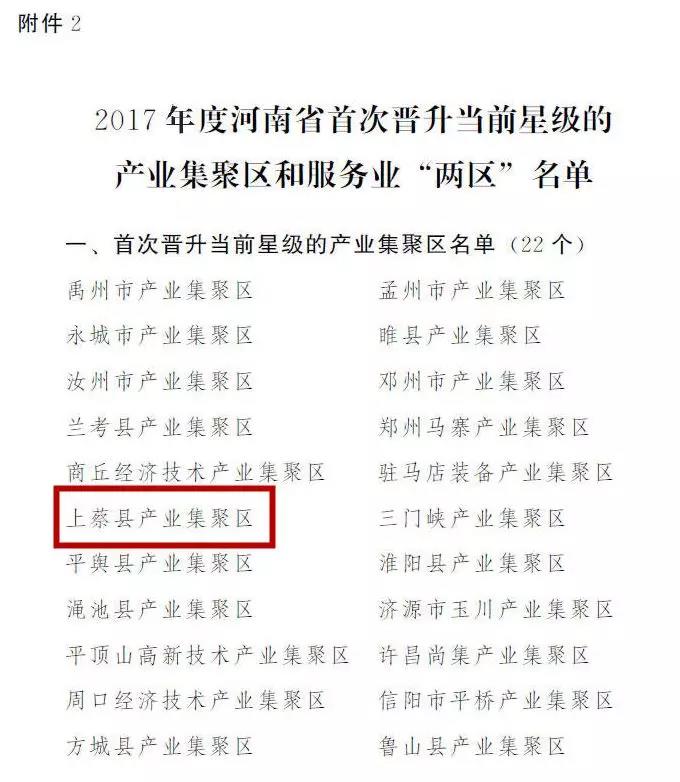 附件 2

2017 年度河南省首次晋升当前星级的产业集聚区和服务业“两区”名单

一、首次晋升当前星级的产业集聚区名单（22 个）

禹州市产业集聚区

永城市产业集聚区

汝州市产业集聚区

兰考县产业集聚区

商丘经济技术产业集聚区

上蔡县产业集聚区

平舆县产业集聚区

渑池县产业集聚区

平顶山高新技术产业集聚区

周口经济技术产业集聚区

方城县产业集聚区

孟州市产业集聚区

睢县产业集聚区

邓州市产业集聚区

郑州马寨产业集聚区

驻马店装备产业集聚区

三门峡产业集聚区

淮阳县产业集聚区

济源市玉川产业集聚区

许昌尚集产业集聚区

信阳市平桥产业集聚区

鲁山县产业集聚区